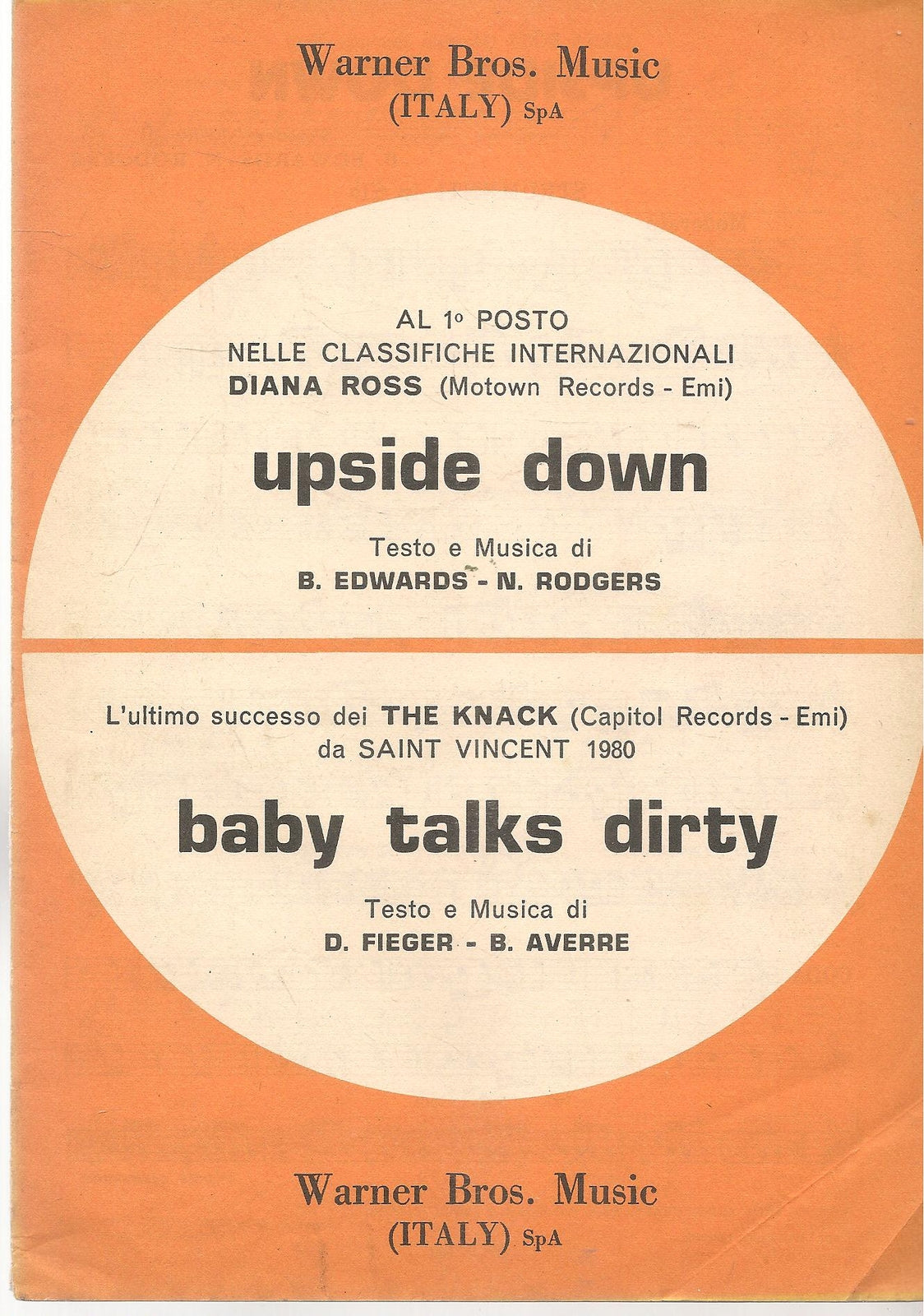 Warner Bros. Music
(ITALY) SpA

AL 1º POSTO
NELLE CLASSIFICHE INTERNAZIONALI
DIANA ROSS (Motown Records - Emi)

upside down

Testo e Musica di
B. EDWARDS - N. RODGERS

L'ultimo successo dei THE KNACK (Capitol Records - Emi)
da SAINT VINCENT 1980

baby talks dirty

Testo e Musica di
D. FIEGER - B. AVERRE

Warner Bros. Music
(ITALY) SpA